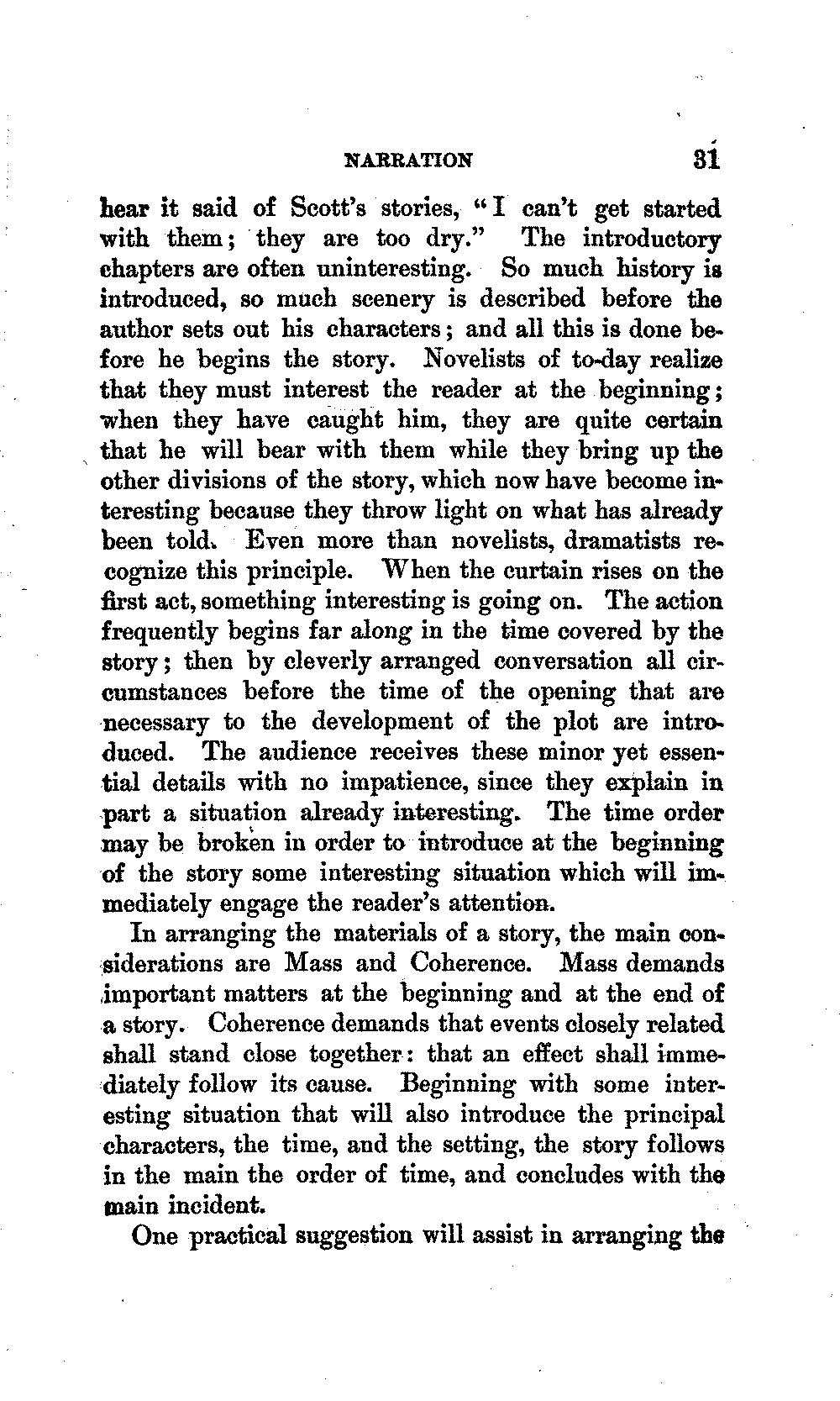 NARRATION 31

hear it said of Scott's stories, "I can't get started with them; they are too dry." The introductory chapters are often uninteresting. So much history is introduced, so much scenery is described before the author sets out his characters; and all this is done before he begins the story. Novelists of to-day realize that they must interest the reader at the beginning; when they have caught him, they are quite certain that he will bear with them while they bring up the other divisions of the story, which now have become interesting because they throw light on what has already been told. Even more than novelists, dramatists recognize this principle. When the curtain rises on the first act, something interesting is going on. The action frequently begins far along in the time covered by the story; then by cleverly arranged conversation all circumstances before the time of the opening that are necessary to the development of the plot are introduced. The audience receives these minor yet essential details with no impatience, since they explain in part a situation already interesting. The time order may be broken in order to introduce at the beginning of the story some interesting situation which will immediately engage the reader's attention.

In arranging the materials of a story, the main considerations are Mass and Coherence. Mass demands important matters at the beginning and at the end of a story. Coherence demands that events closely related shall stand close together: that an effect shall immediately follow its cause. Beginning with some interesting situation that will also introduce the principal characters, the time, and the setting, the story follows in the main the order of time, and concludes with the main incident.

One practical suggestion will assist in arranging the